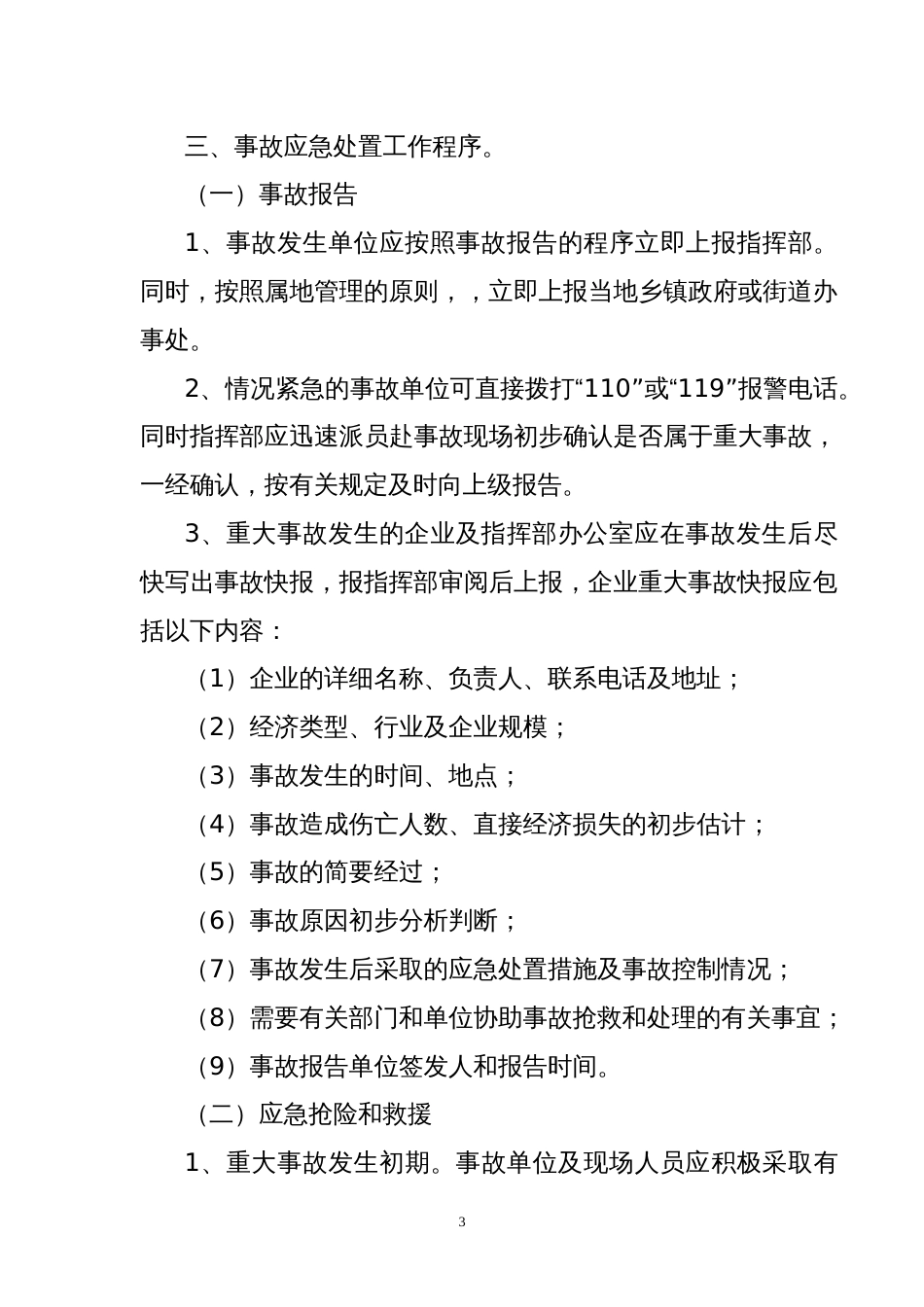 三、事故应急处置工作程序。

（一）事故报告

1、事故发生单位应按照事故报告的程序立即上报指挥部。同时，按照属地管理的原则，，立即上报当地乡镇政府或街道办事处。

2、情况紧急的事故单位可直接拨打“110”或“119”报警电话。同时指挥部应迅速派员赴事故现场初步确认是否属于重大事故，一经确认，按有关规定及时向上级报告。

3、重大事故发生的企业及指挥部办公室应在事故发生后尽快写出事故快报，报指挥部审阅后上报，企业重大事故快报应包括以下内容：

（1）企业的详细名称、负责人、联系电话及地址；

（2）经济类型、行业及企业规模；

（3）事故发生的时间、地点；

（4）事故造成伤亡人数、直接经济损失的初步估计；

（5）事故的简要经过；

（6）事故原因初步分析判断；

（7）事故发生后采取的应急处置措施及事故控制情况；

（8）需要有关部门和单位协助事故抢救和处理的有关事宜；

（9）事故报告单位签发人和报告时间。

（二）应急抢险和救援

1、重大事故发生初期。事故单位及现场人员应积极采取有

3